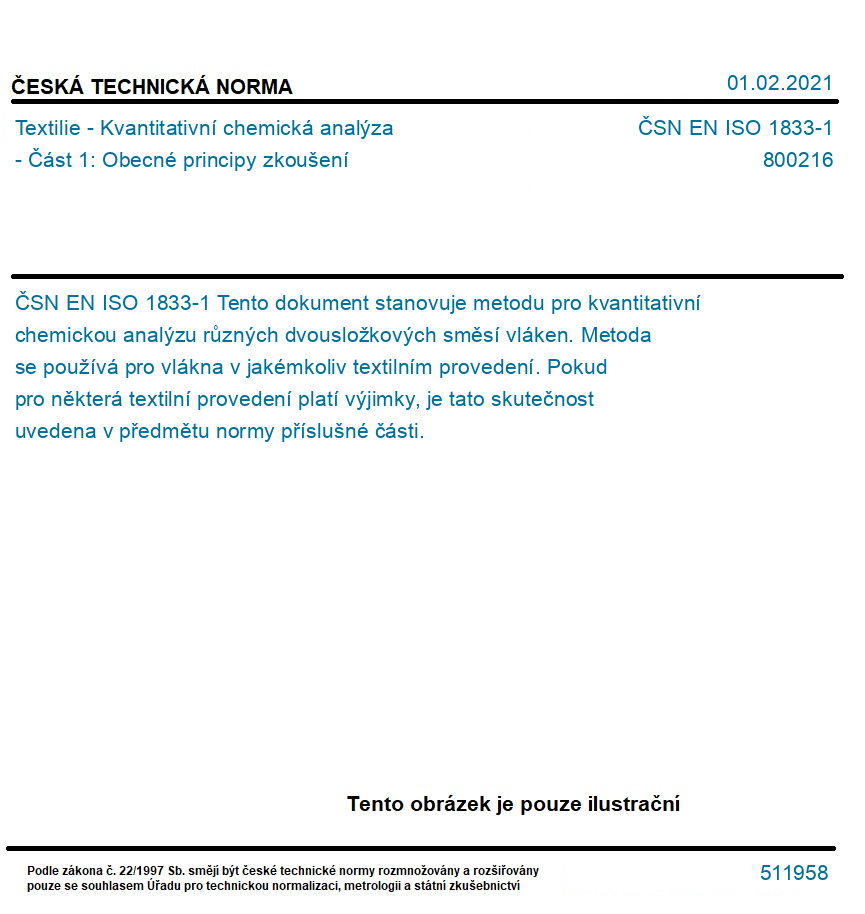 ČESKÁ TECHNICKÁ NORMA

01.02.2021

Textilie - Kvantitativní chemická analýza - Část 1: Obecné principy zkoušení

ČSN EN ISO 1833-1
800216

ČSN EN ISO 1833-1 Tento dokument stanovuje metodu pro kvantitativní chemickou analýzu různých dvousložkových směsí vláken. Metoda se používá pro vlákna v jakémkoliv textilním provedení. Pokud pro některá textilní provedení platí výjimky, je tato skutečnost uvedena v předmětu normy příslušné části.

Tento obrázek je pouze ilustrační

Podle zákona č. 22/1997 Sb. smějí být české technické normy rozmnožovány a rozšiřovány pouze se souhlasem Úřadu pro technickou normalizaci, metrologii a státní zkušebnictví

511958